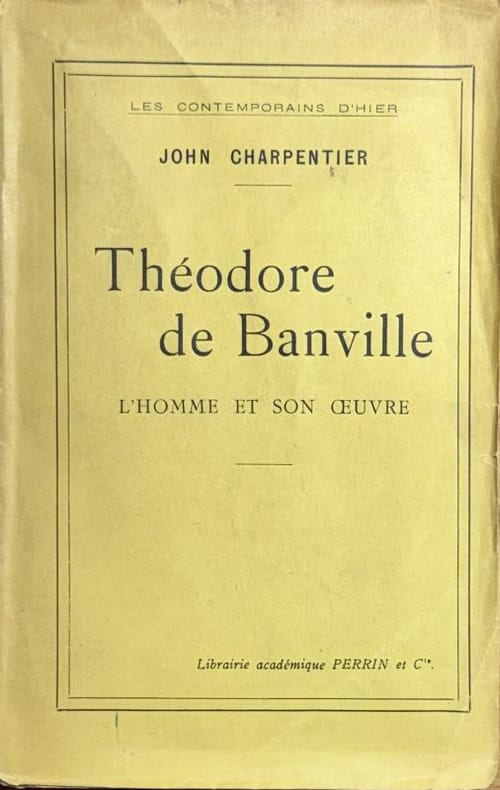 LES CONTEMPORAINS D'HIER

JOHN CHARPENTIER

Théodore de Banville

L'HOMME ET SON ŒUVRE

Librairie académique PERRIN et $C^{ie}$.